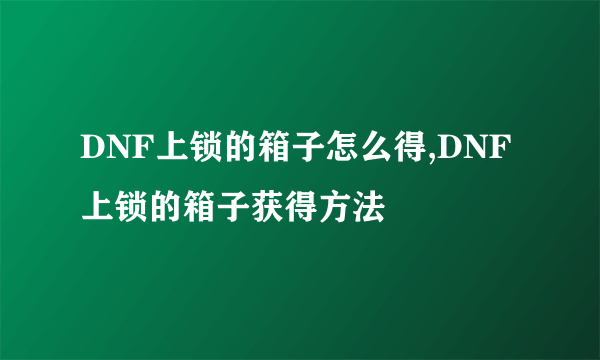 DNF上锁的箱子怎么得,DNF上锁的箱子获得方法